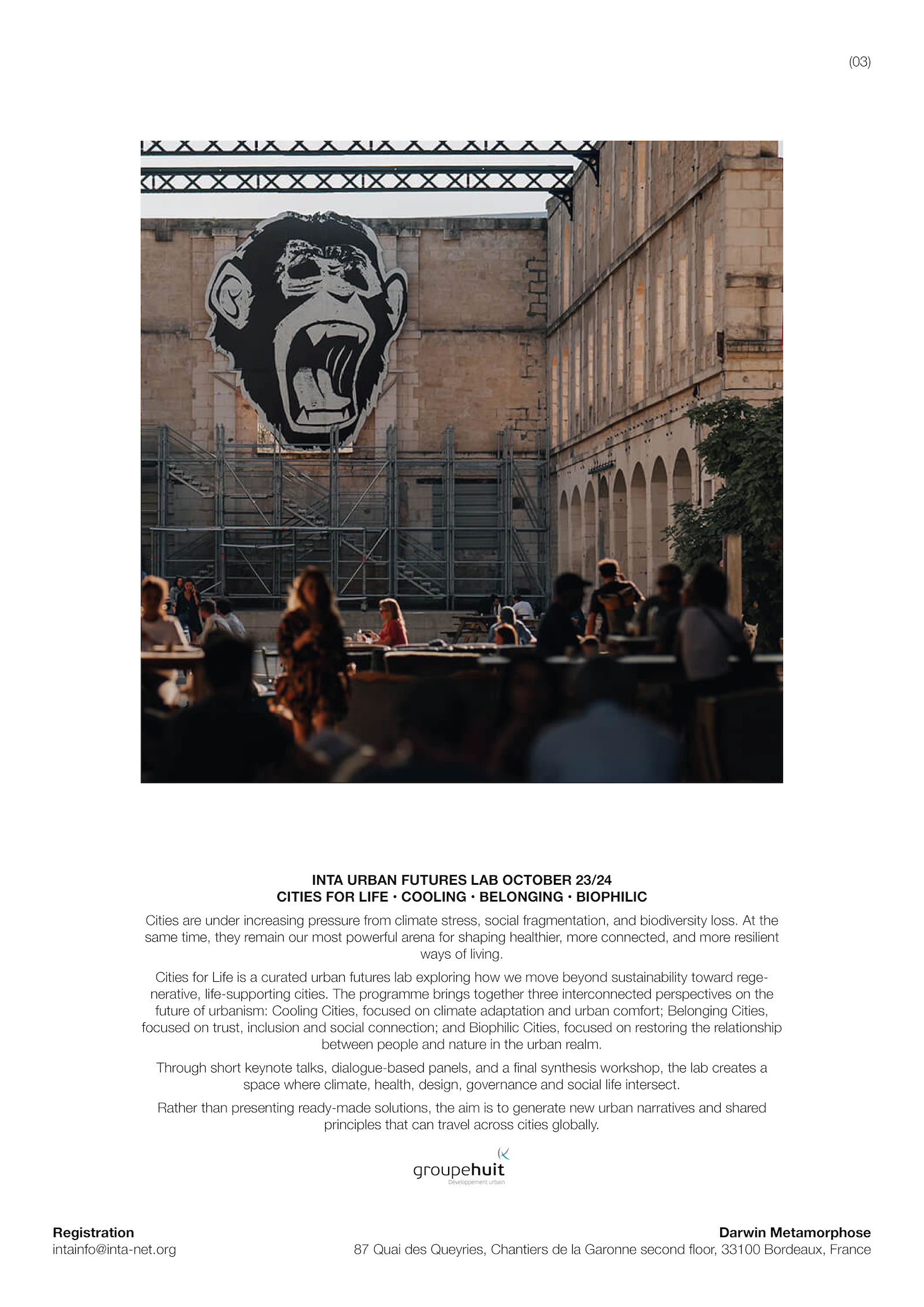 (03)

INTA URBAN FUTURES LAB OCTOBER 23/24
CITIES FOR LIFE · COOLING · BELONGING · BIOPHILIC

Cities are under increasing pressure from climate stress, social fragmentation, and biodiversity loss. At the same time, they remain our most powerful arena for shaping healthier, more connected, and more resilient ways of living.

Cities for Life is a curated urban futures lab exploring how we move beyond sustainability toward regenerative, life-supporting cities. The programme brings together three interconnected perspectives on the future of urbanism: Cooling Cities, focused on climate adaptation and urban comfort; Belonging Cities, focused on trust, inclusion and social connection; and Biophilic Cities, focused on restoring the relationship between people and nature in the urban realm.

Through short keynote talks, dialogue-based panels, and a final synthesis workshop, the lab creates a space where climate, health, design, governance and social life intersect.

Rather than presenting ready-made solutions, the aim is to generate new urban narratives and shared principles that can travel across cities globally.

groupehuit
Développement urbain

Registration
intainfo@inta-net.org

Darwin Metamorphose
87 Quai des Queyries, Chantiers de la Garonne second floor, 33100 Bordeaux, France